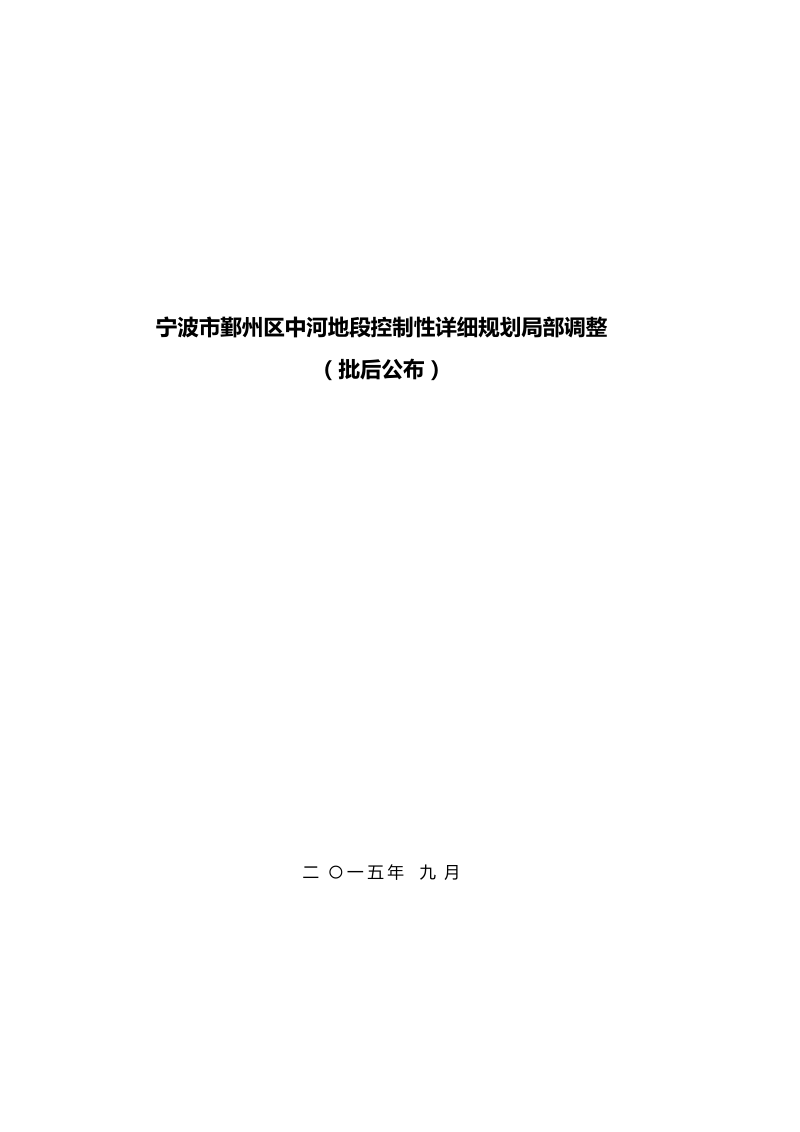 宁波市鄞州区中河地段控制性详细规划局部调整

（批后公布）

二 〇一五年 九 月